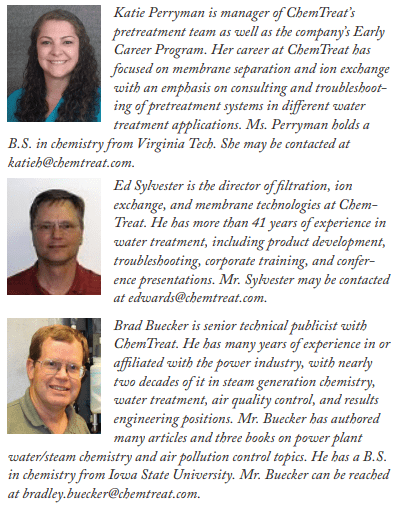 Katie Perryman is manager of ChemTreat's pretreatment team as well as the company's Early Career Program. Her career at ChemTreat has focused on membrane separation and ion exchange with an emphasis on consulting and troubleshooting of pretreatment systems in different water treatment applications. Ms. Perryman holds a B.S. in chemistry from Virginia Tech. She may be contacted at katieh@chemtreat.com.

Ed Sylvester is the director of filtration, ion exchange, and membrane technologies at ChemTreat. He has more than 41 years of experience in water treatment, including product development, troubleshooting, corporate training, and conference presentations. Mr. Sylvester may be contacted at edwards@chemtreat.com.

Brad Buecker is senior technical publicist with ChemTreat. He has many years of experience in or affiliated with the power industry, with nearly two decades of it in steam generation chemistry, water treatment, air quality control, and results engineering positions. Mr. Buecker has authored many articles and three books on power plant water/steam chemistry and air pollution control topics. He has a B.S. in chemistry from Iowa State University. Mr. Buecker can be reached at bradley.buecker@chemtreat.com.